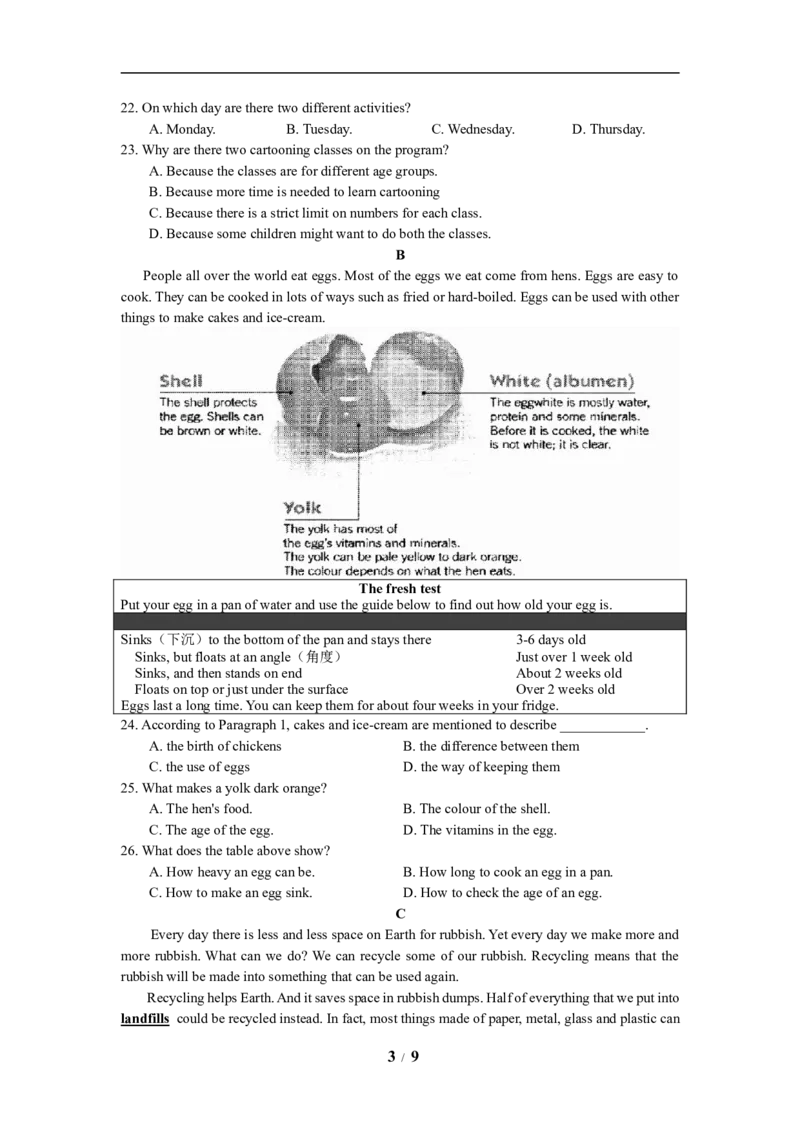 22. On which day are there two different activities?

A. Monday. B. Tuesday. C. Wednesday. D. Thursday.

23. Why are there two cartooning classes on the program?

A. Because the classes are for different age groups.

B. Because more time is needed to learn cartooning

C. Because there is a strict limit on numbers for each class.

D. Because some children might want to do both the classes.

B

People all over the world eat eggs. Most of the eggs we eat come from hens. Eggs are easy to cook. They can be cooked in lots of ways such as fried or hard-boiled. Eggs can be used with other things to make cakes and ice-cream.

Shell
The shell protects the egg. Shells can be brown or white.

White (albumen)
The eggwhite is mostly water, protein and some minerals. Before it is cooked, the white is not white; it is clear.

Yolk
The yolk has most of the egg's vitamins and minerals. The yolk can be pale yellow to dark orange. The colour depends on what the hen eats.

The fresh test
Put your egg in a pan of water and use the guide below to find out how old your egg is.

| | |
|---|---|
| Sinks（下沉）to the bottom of the pan and stays there | 3-6 days old |
| Sinks, but floats at an angle（角度） | Just over 1 week old |
| Sinks, and then stands on end | About 2 weeks old |
| Floats on top or just under the surface | Over 2 weeks old |

Eggs last a long time. You can keep them for about four weeks in your fridge.

24. According to Paragraph 1, cakes and ice-cream are mentioned to describe ____________.

A. the birth of chickens B. the difference between them

C. the use of eggs D. the way of keeping them

25. What makes a yolk dark orange?

A. The hen's food. B. The colour of the shell.

C. The age of the egg. D. The vitamins in the egg.

26. What does the table above show?

A. How heavy an egg can be. B. How long to cook an egg in a pan.

C. How to make an egg sink. D. How to check the age of an egg.

C

Every day there is less and less space on Earth for rubbish. Yet every day we make more and more rubbish. What can we do? We can recycle some of our rubbish. Recycling means that the rubbish will be made into something that can be used again.

Recycling helps Earth. And it saves space in rubbish dumps. Half of everything that we put into landfills could be recycled instead. In fact, most things made of paper, metal, glass and plastic can

3 / 9